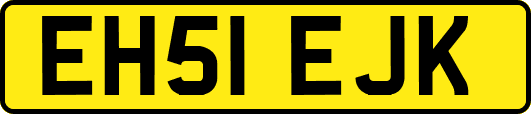 EH51 EJK